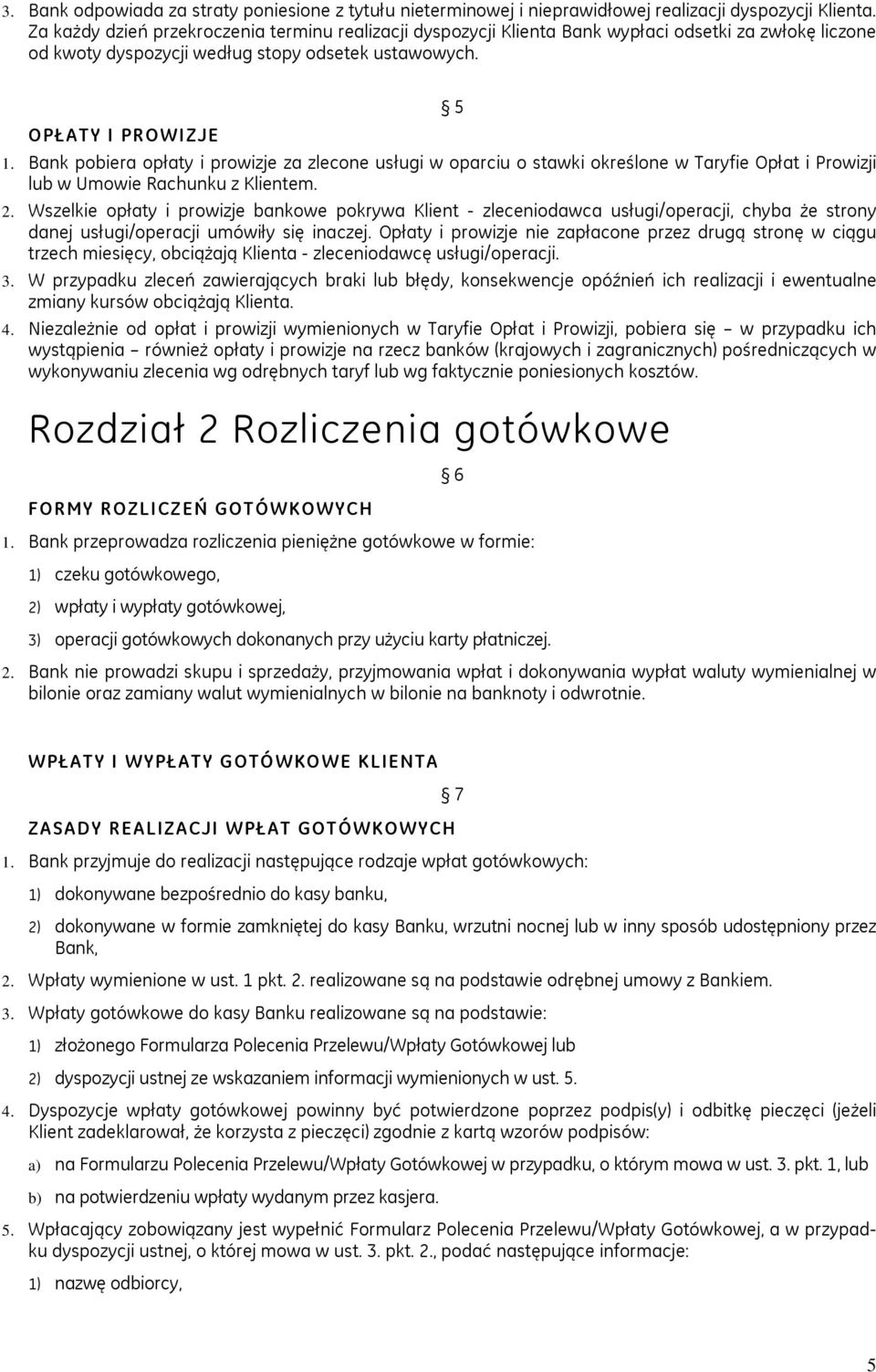 3. Bank odpowiada za straty poniesione z tytułu nieterminowej i nieprawidłowej realizacji dyspozycji Klienta. Za każdy dzień przekroczenia terminu realizacji dyspozycji Klienta Bank wypłaci odsetki za zwłokę liczone od kwoty dyspozycji według stopy odsetek ustawowych.

§ 5

OPŁATY I PROWIZJE

1. Bank pobiera opłaty i prowizje za zlecone usługi w oparciu o stawki określone w Taryfie Opłat i Prowizji lub w Umowie Rachunku z Klientem.
2. Wszelkie opłaty i prowizje bankowe pokrywa Klient - zleceniodawca usługi/operacji, chyba że strony danej usługi/operacji umówiły się inaczej. Opłaty i prowizje nie zapłacone przez drugą stronę w ciągu trzech miesięcy, obciążają Klienta - zleceniodawcę usługi/operacji.
3. W przypadku zleceń zawierających braki lub błędy, konsekwencje opóźnień ich realizacji i ewentualne zmiany kursów obciążają Klienta.
4. Niezależnie od opłat i prowizji wymienionych w Taryfie Opłat i Prowizji, pobiera się – w przypadku ich wystąpienia – również opłaty i prowizje na rzecz banków (krajowych i zagranicznych) pośredniczących w wykonywaniu zlecenia wg odrębnych taryf lub wg faktycznie poniesionych kosztów.

Rozdział 2 Rozliczenia gotówkowe

§ 6

FORMY ROZLICZEŃ GOTÓWKOWYCH

1. Bank przeprowadza rozliczenia pieniężne gotówkowe w formie:
1) czeku gotówkowego,
2) wpłaty i wypłaty gotówkowej,
3) operacji gotówkowych dokonanych przy użyciu karty płatniczej.
2. Bank nie prowadzi skupu i sprzedaży, przyjmowania wpłat i dokonywania wypłat waluty wymienialnej w bilonie oraz zamiany walut wymienialnych w bilonie na banknoty i odwrotnie.

WPŁATY I WYPŁATY GOTÓWKOWE KLIENTA

§ 7

ZASADY REALIZACJI WPŁAT GOTÓWKOWYCH

1. Bank przyjmuje do realizacji następujące rodzaje wpłat gotówkowych:
1) dokonywane bezpośrednio do kasy banku,
2) dokonywane w formie zamkniętej do kasy Banku, wrzutni nocnej lub w inny sposób udostępniony przez Bank,
2. Wpłaty wymienione w ust. 1 pkt. 2. realizowane są na podstawie odrębnej umowy z Bankiem.
3. Wpłaty gotówkowe do kasy Banku realizowane są na podstawie:
1) złożonego Formularza Polecenia Przelewu/Wpłaty Gotówkowej lub
2) dyspozycji ustnej ze wskazaniem informacji wymienionych w ust. 5.
4. Dyspozycje wpłaty gotówkowej powinny być potwierdzone poprzez podpis(y) i odbitkę pieczęci (jeżeli Klient zadeklarował, że korzysta z pieczęci) zgodnie z kartą wzorów podpisów:
a) na Formularzu Polecenia Przelewu/Wpłaty Gotówkowej w przypadku, o którym mowa w ust. 3. pkt. 1, lub
b) na potwierdzeniu wpłaty wydanym przez kasjera.
5. Wpłacający zobowiązany jest wypełnić Formularz Polecenia Przelewu/Wpłaty Gotówkowej, a w przypadku dyspozycji ustnej, o której mowa w ust. 3. pkt. 2., podać następujące informacje:
1) nazwę odbiorcy,

5